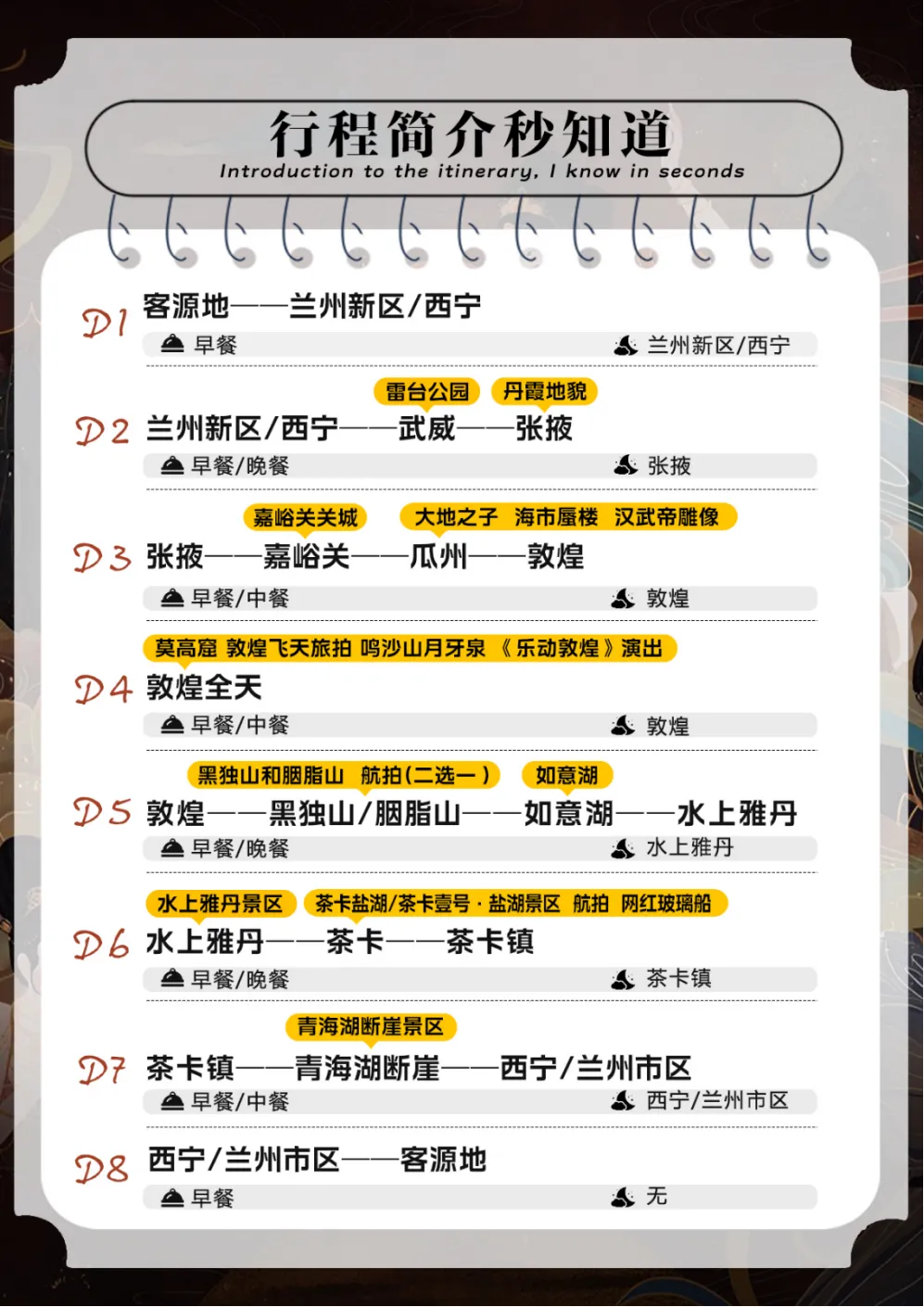 行程简介秒知道
Introduction to the itinerary, I know in seconds

D1 客源地——兰州新区/西宁
早餐 兰州新区/西宁

雷台公园 丹霞地貌
D2 兰州新区/西宁——武威——张掖
早餐/晚餐 张掖

嘉峪关关城 大地之子 海市蜃楼 汉武帝雕像
D3 张掖——嘉峪关——瓜州——敦煌
早餐/中餐 敦煌

莫高窟 敦煌飞天旅拍 鸣沙山月牙泉 《乐动敦煌》演出
D4 敦煌全天
早餐/中餐 敦煌

黑独山和胭脂山 航拍(二选一) 如意湖
D5 敦煌——黑独山/胭脂山——如意湖——水上雅丹
早餐/晚餐 水上雅丹

水上雅丹景区 茶卡盐湖/茶卡壹号·盐湖景区 航拍 网红玻璃船
D6 水上雅丹——茶卡——茶卡镇
早餐/晚餐 茶卡镇

青海湖断崖景区
D7 茶卡镇——青海湖断崖——西宁/兰州市区
早餐/中餐 西宁/兰州市区

D8 西宁/兰州市区——客源地
早餐 无